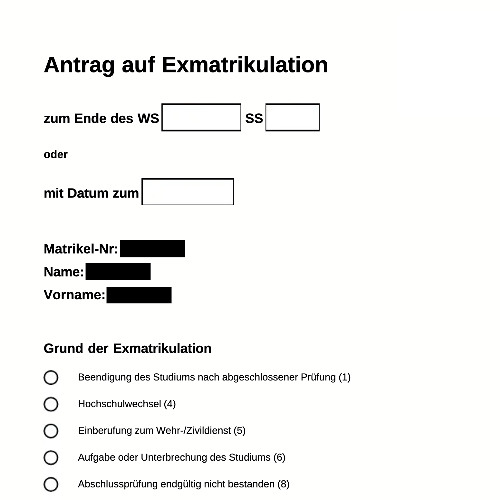 Antrag auf Exmatrikulation

zum Ende des WS SS

oder

mit Datum zum

Matrikel-Nr:
Name:
Vorname:

Grund der Exmatrikulation

Beendigung des Studiums nach abgeschlossener Prüfung (1)

Hochschulwechsel (4)

Einberufung zum Wehr-/Zivildienst (5)

Aufgabe oder Unterbrechung des Studiums (6)

Abschlussprüfung endgültig nicht bestanden (8)